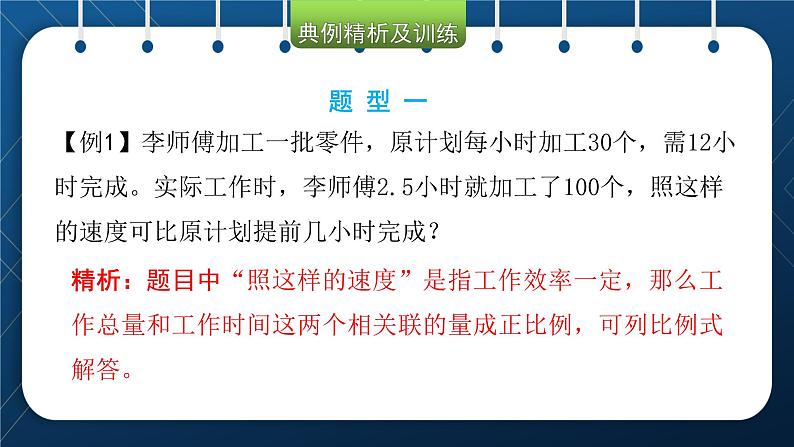 典例精析及训练

题 型 一

【例1】李师傅加工一批零件，原计划每小时加工30个，需12小时完成。实际工作时，李师傅2.5小时就加工了100个，照这样的速度可比原计划提前几小时完成？

精析：题目中“照这样的速度”是指工作效率一定，那么工作总量和工作时间这两个相关联的量成正比例，可列比例式解答。